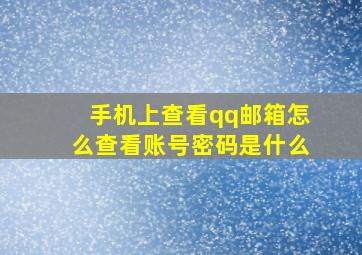 手机上查看qq邮箱怎么查看账号密码是什么